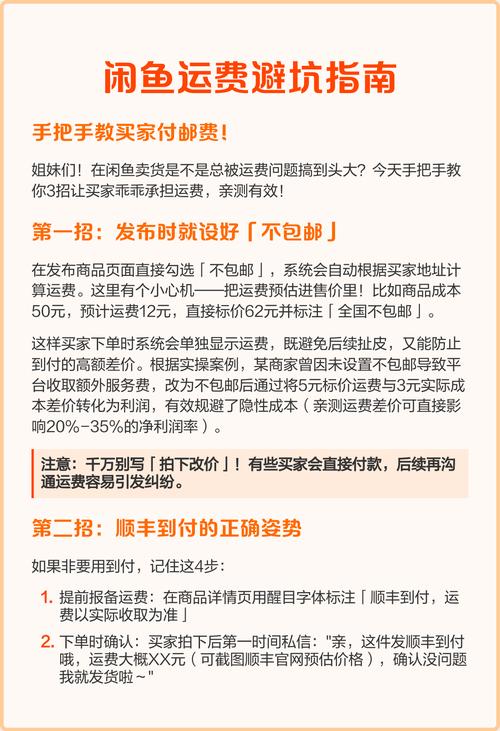 闲鱼运费避坑指南

手把手教买家付邮费！

姐妹们！在闲鱼卖货是不是总被运费问题搞到头大？今天手把手教你3招让买家乖乖承担运费，亲测有效！

第一招：发布时就设好「不包邮」

在发布商品页面直接勾选「不包邮」，系统会自动根据买家地址计算运费。这里有个小心机——把运费预估进售价里！比如商品成本50元，预计运费12元，直接标价62元并标注「全国不包邮」。

这样买家下单时系统会单独显示运费，既避免后续扯皮，又能防止到付的高额差价。根据实操案例，某商家曾因未设置不包邮导致平台收取额外服务费，改为不包邮后通过将5元标价运费与3元实际成本差价转化为利润，有效规避了隐性成本（亲测运费差价可直接影响20%-35%的净利润率）。

注意：千万别写「拍下改价」！有些买家会直接付款，后续再沟通运费容易引发纠纷。

第二招：顺丰到付的正确姿势

如果非要用到付，记住这4步：

1. 提前报备运费：在商品详情页用醒目字体标注「顺丰到付，运费以实际收取为准」

2. 下单时确认：买家拍下后第一时间私信："亲，这件发顺丰到付哦，运费大概XX元（可截图顺丰官网预估价格），确认没问题我就发货啦～"